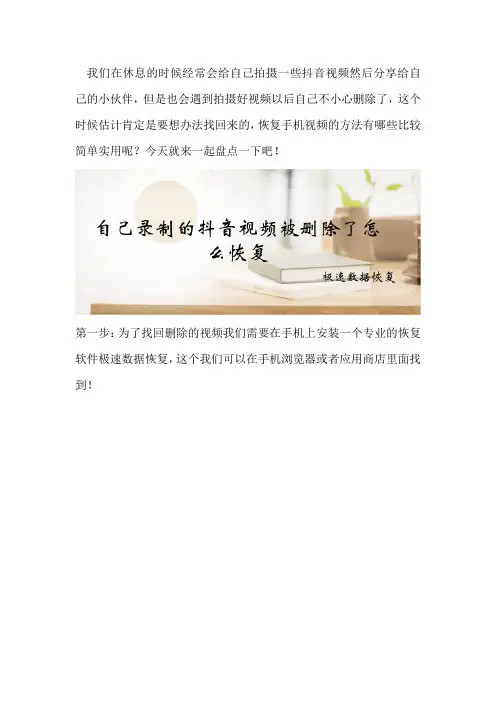 我们在休息的时候经常会给自己拍摄一些抖音视频然后分享给自己的小伙伴，但是也会遇到拍摄好视频以后自己不小心删除了，这个时候估计肯定是要想办法找回来的，恢复手机视频的方法有哪些比较简单实用呢？今天就来一起盘点一下吧！

自己录制的抖音视频被删除了怎么恢复

极速数据恢复

第一步：为了找回删除的视频我们需要在手机上安装一个专业的恢复软件极速数据恢复，这个我们可以在手机浏览器或者应用商店里面找到！